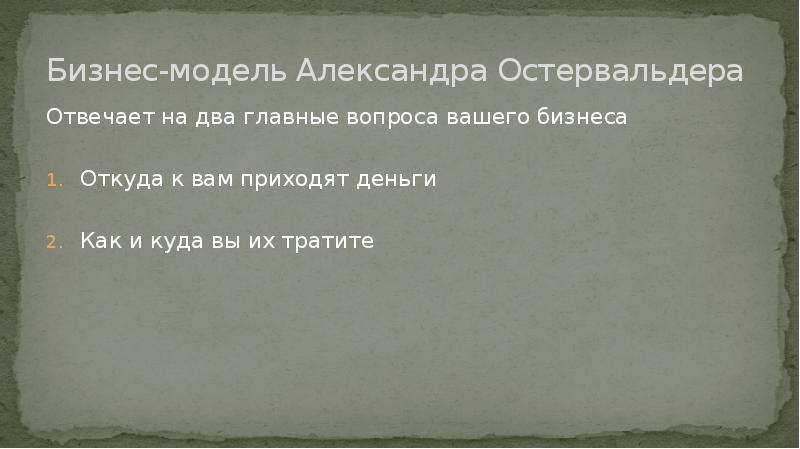 Бизнес-модель Александра Остервальдера

Отвечает на два главные вопроса вашего бизнеса

1. Откуда к вам приходят деньги

2. Как и куда вы их тратите